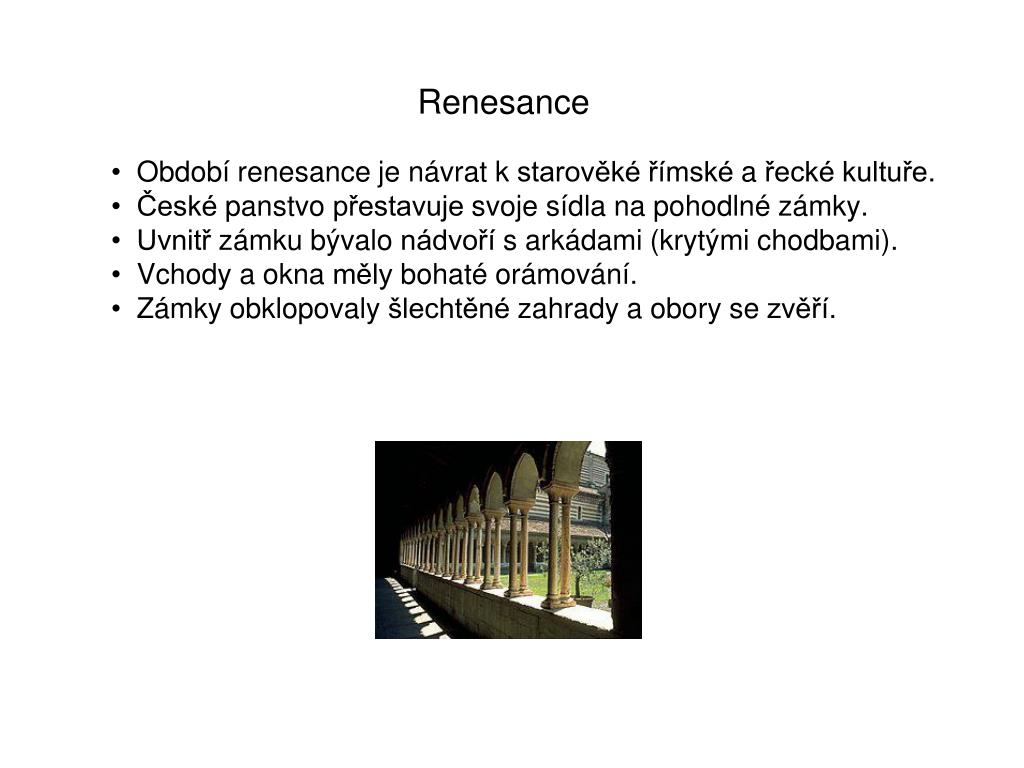 Renesance

• Období renesance je návrat k starověké římské a řecké kultuře.
• České panstvo přestavuje svoje sídla na pohodlné zámky.
• Uvnitř zámku bývalo nádvoří s arkádami (krytými chodbami).
• Vchody a okna měly bohaté orámování.
• Zámky obklopovaly šlechtěné zahrady a obory se zvěří.